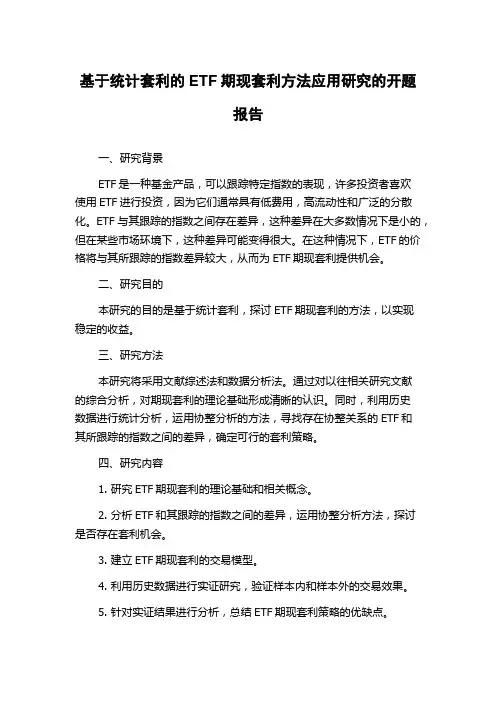 基于统计套利的 ETF 期现套利方法应用研究的开题报告

一、研究背景

ETF 是一种基金产品，可以跟踪特定指数的表现，许多投资者喜欢使用 ETF 进行投资，因为它们通常具有低费用，高流动性和广泛的分散化。ETF 与其跟踪的指数之间存在差异，这种差异在大多数情况下是小的，但在某些市场环境下，这种差异可能变得很大。在这种情况下，ETF 的价格将与其所跟踪的指数差异较大，从而为 ETF 期现套利提供机会。

二、研究目的

本研究的目的是基于统计套利，探讨 ETF 期现套利的方法，以实现稳定的收益。

三、研究方法

本研究将采用文献综述法和数据分析法。通过对以往相关研究文献的综合分析，对期现套利的理论基础形成清晰的认识。同时，利用历史数据进行统计分析，运用协整分析的方法，寻找存在协整关系的 ETF 和其所跟踪的指数之间的差异，确定可行的套利策略。

四、研究内容

1. 研究 ETF 期现套利的理论基础和相关概念。

2. 分析 ETF 和其跟踪的指数之间的差异，运用协整分析方法，探讨是否存在套利机会。

3. 建立 ETF 期现套利的交易模型。

4. 利用历史数据进行实证研究，验证样本内和样本外的交易效果。

5. 针对实证结果进行分析，总结 ETF 期现套利策略的优缺点。